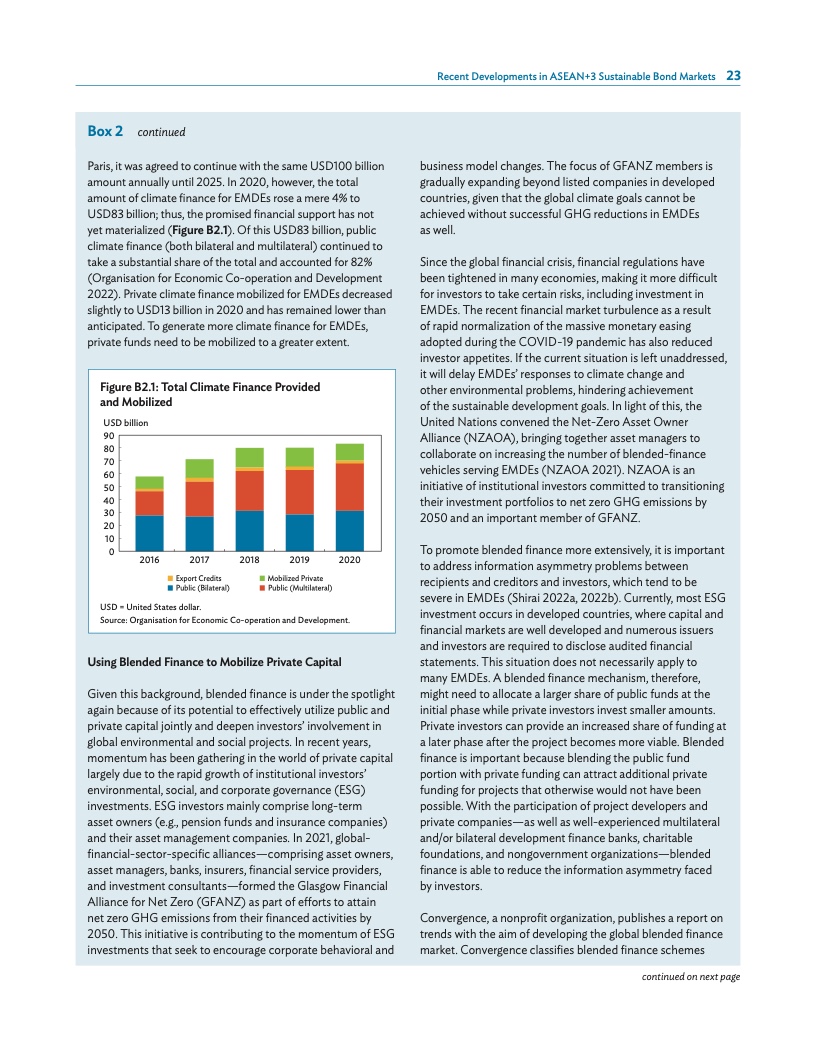 Recent Developments in ASEAN+3 Sustainable Bond Markets 23

Box 2 continued

Paris, it was agreed to continue with the same USD100 billion amount annually until 2025. In 2020, however, the total amount of climate finance for EMDEs rose a mere 4% to USD83 billion; thus, the promised financial support has not yet materialized (Figure B2.1). Of this USD83 billion, public climate finance (both bilateral and multilateral) continued to take a substantial share of the total and accounted for 82% (Organisation for Economic Co-operation and Development 2022). Private climate finance mobilized for EMDEs decreased slightly to USD13 billion in 2020 and has remained lower than anticipated. To generate more climate finance for EMDEs, private funds need to be mobilized to a greater extent.

Figure B2.1: Total Climate Finance Provided and Mobilized

USD billion
90
80
70
60
50
40
30
20
10
0
2016 2017 2018 2019 2020

Export Credits
Public (Bilateral)
Mobilized Private
Public (Multilateral)

USD = United States dollar.
Source: Organisation for Economic Co-operation and Development.

Using Blended Finance to Mobilize Private Capital

Given this background, blended finance is under the spotlight again because of its potential to effectively utilize public and private capital jointly and deepen investors' involvement in global environmental and social projects. In recent years, momentum has been gathering in the world of private capital largely due to the rapid growth of institutional investors' environmental, social, and corporate governance (ESG) investments. ESG investors mainly comprise long-term asset owners (e.g., pension funds and insurance companies) and their asset management companies. In 2021, global-financial-sector-specific alliances—comprising asset owners, asset managers, banks, insurers, financial service providers, and investment consultants—formed the Glasgow Financial Alliance for Net Zero (GFANZ) as part of efforts to attain net zero GHG emissions from their financed activities by 2050. This initiative is contributing to the momentum of ESG investments that seek to encourage corporate behavioral and business model changes. The focus of GFANZ members is gradually expanding beyond listed companies in developed countries, given that the global climate goals cannot be achieved without successful GHG reductions in EMDEs as well.

Since the global financial crisis, financial regulations have been tightened in many economies, making it more difficult for investors to take certain risks, including investment in EMDEs. The recent financial market turbulence as a result of rapid normalization of the massive monetary easing adopted during the COVID-19 pandemic has also reduced investor appetites. If the current situation is left unaddressed, it will delay EMDEs' responses to climate change and other environmental problems, hindering achievement of the sustainable development goals. In light of this, the United Nations convened the Net-Zero Asset Owner Alliance (NZAOA), bringing together asset managers to collaborate on increasing the number of blended-finance vehicles serving EMDEs (NZAOA 2021). NZAOA is an initiative of institutional investors committed to transitioning their investment portfolios to net zero GHG emissions by 2050 and an important member of GFANZ.

To promote blended finance more extensively, it is important to address information asymmetry problems between recipients and creditors and investors, which tend to be severe in EMDEs (Shirai 2022a, 2022b). Currently, most ESG investment occurs in developed countries, where capital and financial markets are well developed and numerous issuers and investors are required to disclose audited financial statements. This situation does not necessarily apply to many EMDEs. A blended finance mechanism, therefore, might need to allocate a larger share of public funds at the initial phase while private investors invest smaller amounts. Private investors can provide an increased share of funding at a later phase after the project becomes more viable. Blended finance is important because blending the public fund portion with private funding can attract additional private funding for projects that otherwise would not have been possible. With the participation of project developers and private companies—as well as well-experienced multilateral and/or bilateral development finance banks, charitable foundations, and nongovernment organizations—blended finance is able to reduce the information asymmetry faced by investors.

Convergence, a nonprofit organization, publishes a report on trends with the aim of developing the global blended finance market. Convergence classifies blended finance schemes

continued on next page